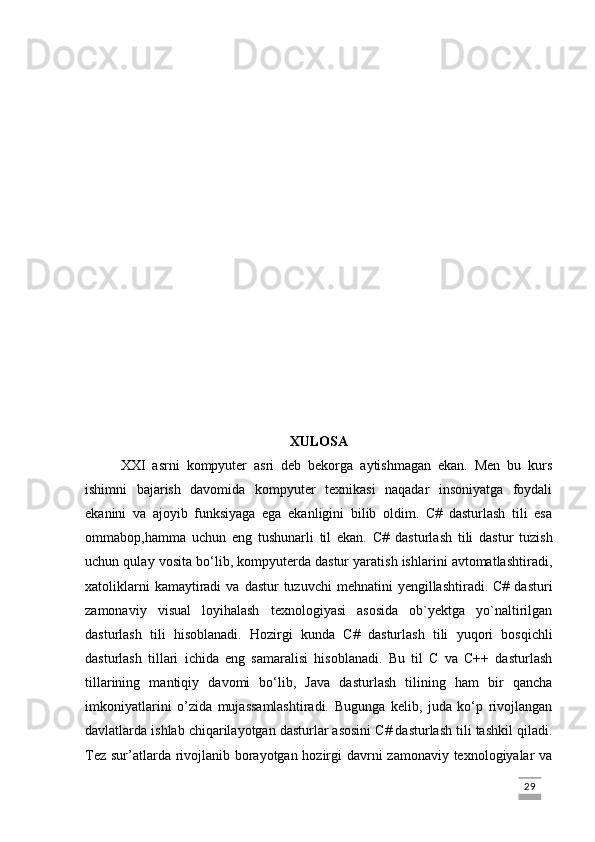 Docx.uz Docx.uz Docx.uz

Docx.uz Docx.uz Docx.uz

XULOSA

XXI asrni kompyuter asri deb bekorga aytishmagan ekan. Men bu kurs ishimni bajarish davomida kompyuter texnikasi naqadar insoniyatga foydali ekanini va ajoyib funksiyaga ega ekanligini bilib oldim. C# dasturlash tili esa ommabop,hamma uchun eng tushunarli til ekan. C# dasturlash tili dastur tuzish uchun qulay vosita bo‘lib, kompyuterda dastur yaratish ishlarini avtomatlashtiradi, xatoliklarni kamaytiradi va dastur tuzuvchi mehnatini yengillashtiradi. C# dasturi zamonaviy visual loyihalash texnologiyasi asosida ob`yektga yo`naltirilgan dasturlash tili hisoblanadi. Hozirgi kunda C# dasturlash tili yuqori bosqichli dasturlash tillari ichida eng samaralisi hisoblanadi. Bu til C va C++ dasturlash tillarining mantiqiy davomi bo‘lib, Java dasturlash tilining ham bir qancha imkoniyatlarini o’zida mujassamlashtiradi. Bugunga kelib, juda ko‘p rivojlangan davlatlarda ishlab chiqarilayotgan dasturlar asosini C# dasturlash tili tashkil qiladi. Tez sur’atlarda rivojlanib borayotgan hozirgi davrni zamonaviy texnologiyalar va

Docx.uz Docx.uz Docx.uz

29